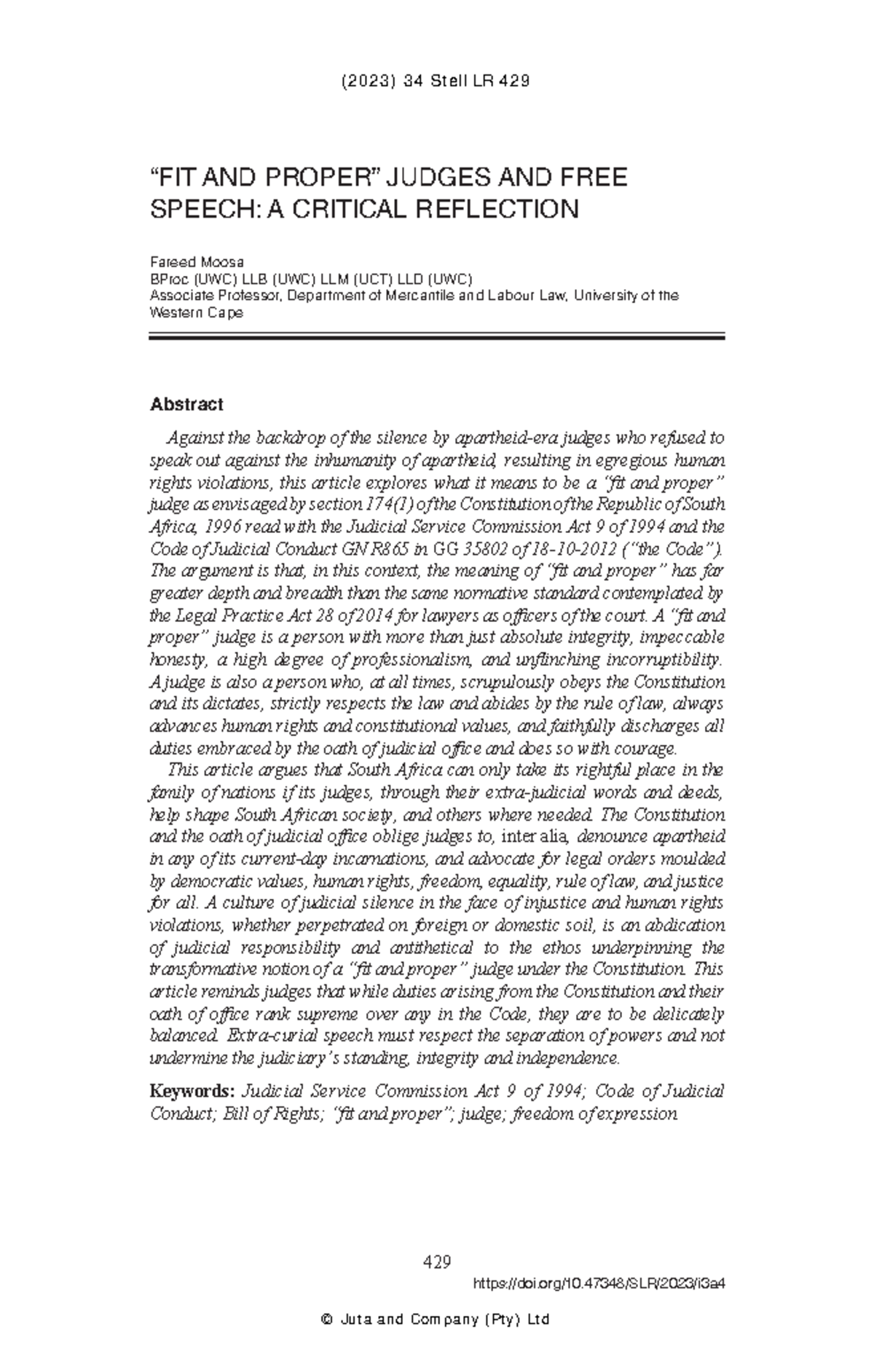 (2023) 34 Stell LR 429

“FIT AND PROPER” JUDGES AND FREE SPEECH: A CRITICAL REFLECTION

Fareed Moosa
BProc (UWC) LLB (UWC) LLM (UCT) LLD (UWC)
Associate Professor, Department of Mercantile and Labour Law, University of the Western Cape

Abstract

Against the backdrop of the silence by apartheid-era judges who refused to speak out against the inhumanity of apartheid, resulting in egregious human rights violations, this article explores what it means to be a “fit and proper” judge as envisaged by section 174(1) of the Constitution of the Republic of South Africa, 1996 read with the Judicial Service Commission Act 9 of 1994 and the Code of Judicial Conduct GN R865 in GG 35802 of 18-10-2012 (“the Code”). The argument is that, in this context, the meaning of “fit and proper” has far greater depth and breadth than the same normative standard contemplated by the Legal Practice Act 28 of 2014 for lawyers as officers of the court. A “fit and proper” judge is a person with more than just absolute integrity, impeccable honesty, a high degree of professionalism, and unflinching incorruptibility. A judge is also a person who, at all times, scrupulously obeys the Constitution and its dictates, strictly respects the law and abides by the rule of law, always advances human rights and constitutional values, and faithfully discharges all duties embraced by the oath of judicial office and does so with courage.

This article argues that South Africa can only take its rightful place in the family of nations if its judges, through their extra-judicial words and deeds, help shape South African society, and others where needed. The Constitution and the oath of judicial office oblige judges to, inter alia, denounce apartheid in any of its current-day incarnations, and advocate for legal orders moulded by democratic values, human rights, freedom, equality, rule of law, and justice for all. A culture of judicial silence in the face of injustice and human rights violations, whether perpetrated on foreign or domestic soil, is an abdication of judicial responsibility and antithetical to the ethos underpinning the transformative notion of a “fit and proper” judge under the Constitution. This article reminds judges that while duties arising from the Constitution and their oath of office rank supreme over any in the Code, they are to be delicately balanced. Extra-curial speech must respect the separation of powers and not undermine the judiciary’s standing, integrity and independence.

Keywords: Judicial Service Commission Act 9 of 1994; Code of Judicial Conduct; Bill of Rights; “fit and proper”; judge; freedom of expression

429
https://doi.org/10.47348/SLR/2023/i3a4

© Juta and Company (Pty) Ltd